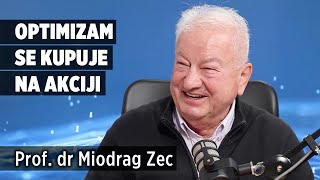 OPTIMIZAM
SE KUPUJE
NA AKCIJI

Prof. dr Miodrag Zec